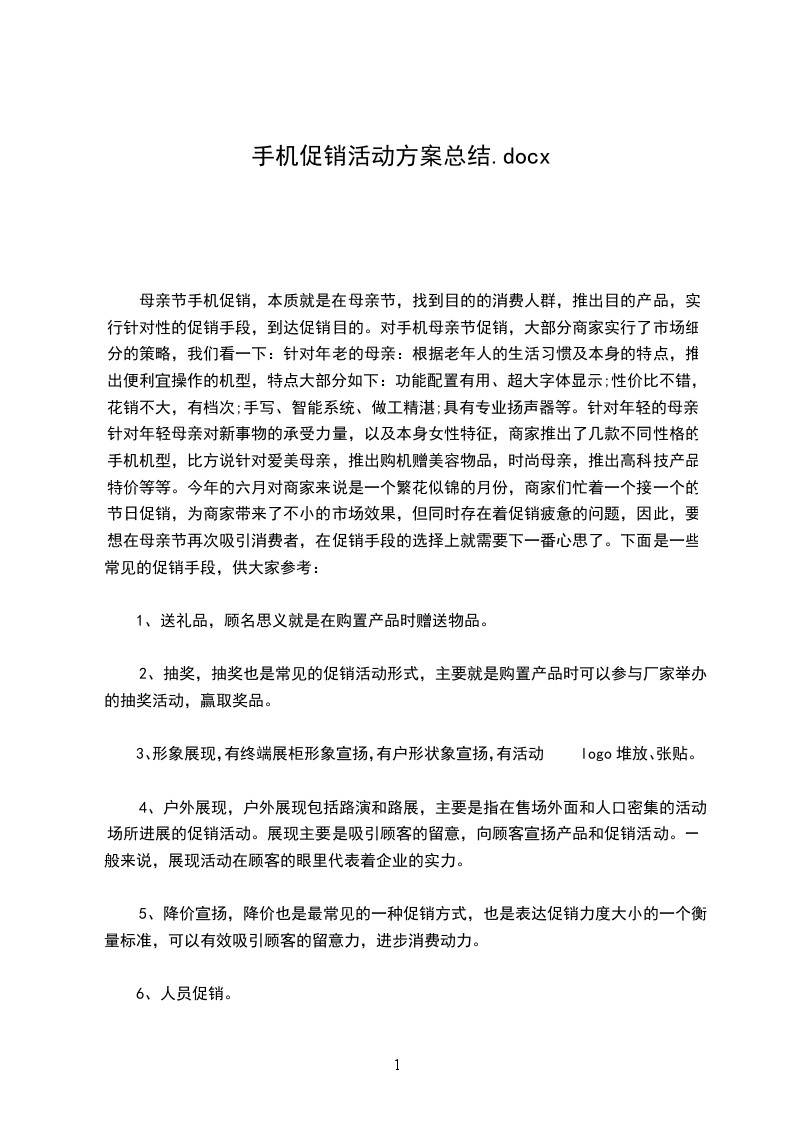 手机促销活动方案总结.docx

母亲节手机促销，本质就是在母亲节，找到目的的消费人群，推出目的产品，实行针对性的促销手段，到达促销目的。对手机母亲节促销，大部分商家实行了市场细分的策略，我们看一下：针对年老的母亲：根据老年人的生活习惯及本身的特点，推出便利宜操作的机型，特点大部分如下：功能配置有用、超大字体显示;性价比不错，花销不大，有档次;手写、智能系统、做工精湛;具有专业扬声器等。针对年轻的母亲针对年轻母亲对新事物的承受力量，以及本身女性特征，商家推出了几款不同性格的手机机型，比方说针对爱美母亲，推出购机赠美容物品，时尚母亲，推出高科技产品特价等等。今年的六月对商家来说是一个繁花似锦的月份，商家们忙着一个接一个的节日促销，为商家带来了不小的市场效果，但同时存在着促销疲惫的问题，因此，要想在母亲节再次吸引消费者，在促销手段的选择上就需要下一番心思了。下面是一些常见的促销手段，供大家参考：

1、送礼品，顾名思义就是在购置产品时赠送物品。

2、抽奖，抽奖也是常见的促销活动形式，主要就是购置产品时可以参与厂家举办的抽奖活动，赢取奖品。

3、形象展现，有终端展柜形象宣扬，有户形状象宣扬，有活动 logo 堆放、张贴。

4、户外展现，户外展现包括路演和路展，主要是指在售场外面和人口密集的活动场所进展的促销活动。展现主要是吸引顾客的留意，向顾客宣扬产品和促销活动。一般来说，展现活动在顾客的眼里代表着企业的实力。

5、降价宣扬，降价也是最常见的一种促销方式，也是表达促销力度大小的一个衡量标准，可以有效吸引顾客的留意力，进步消费动力。

6、人员促销。

1